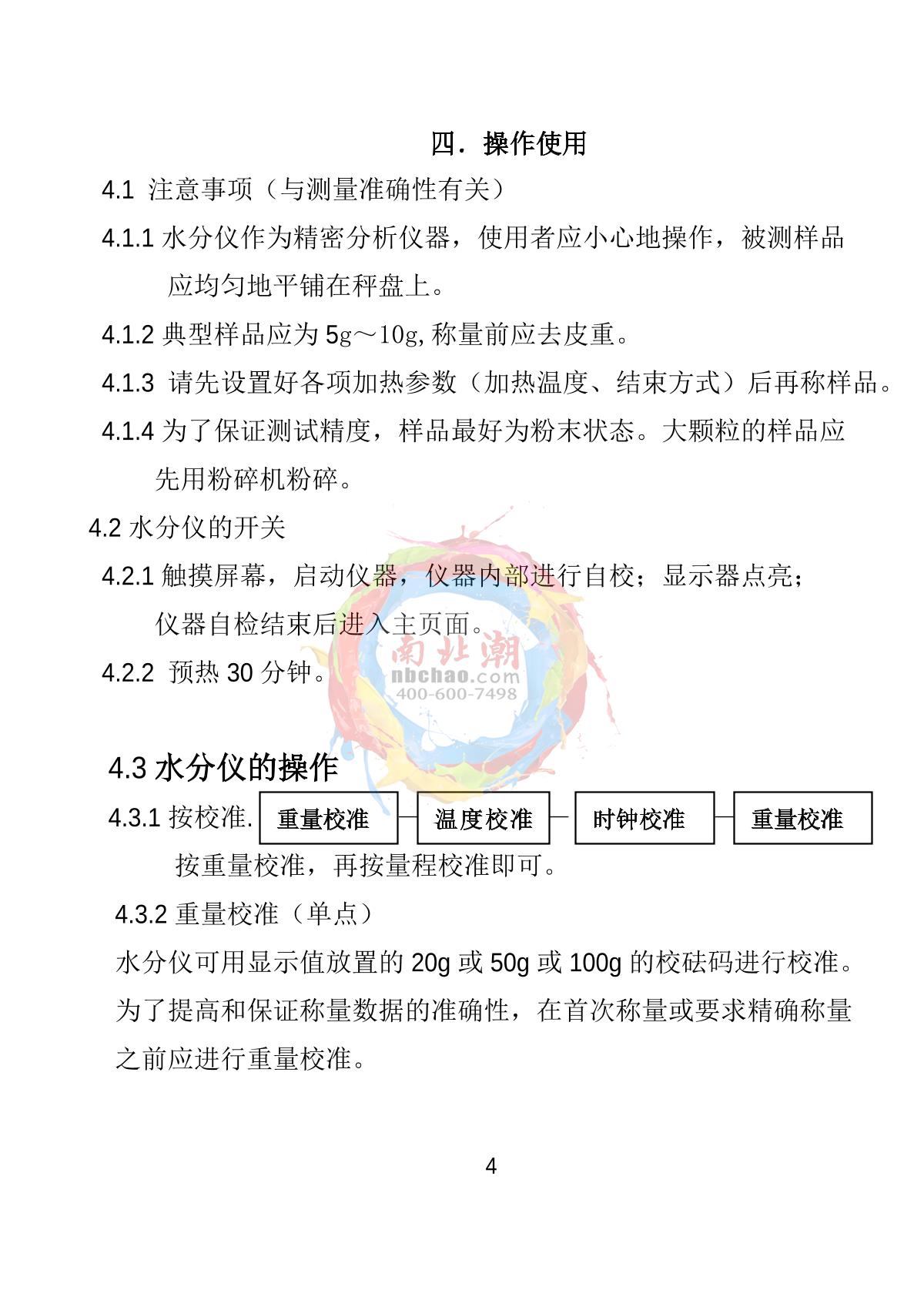 四．操作使用

4.1 注意事项（与测量准确性有关）

4.1.1 水分仪作为精密分析仪器，使用者应小心地操作，被测样品应均匀地平铺在秤盘上。

4.1.2 典型样品应为 5g～10g,称量前应去皮重。

4.1.3 请先设置好各项加热参数（加热温度、结束方式）后再称样品。

4.1.4 为了保证测试精度，样品最好为粉末状态。大颗粒的样品应先用粉碎机粉碎。

4.2 水分仪的开关

4.2.1 触摸屏幕，启动仪器，仪器内部进行自校；显示器点亮；仪器自检结束后进入主页面。

4.2.2 预热 30 分钟。

南北潮
nbchao.com
400-600-7498

4.3 水分仪的操作

4.3.1 按校准. 重量校准 温度校准 时钟校准 重量校准

按重量校准，再按量程校准即可。

4.3.2 重量校准（单点）

水分仪可用显示值放置的 20g 或 50g 或 100g 的校砝码进行校准。为了提高和保证称量数据的准确性，在首次称量或要求精确称量之前应进行重量校准。

4